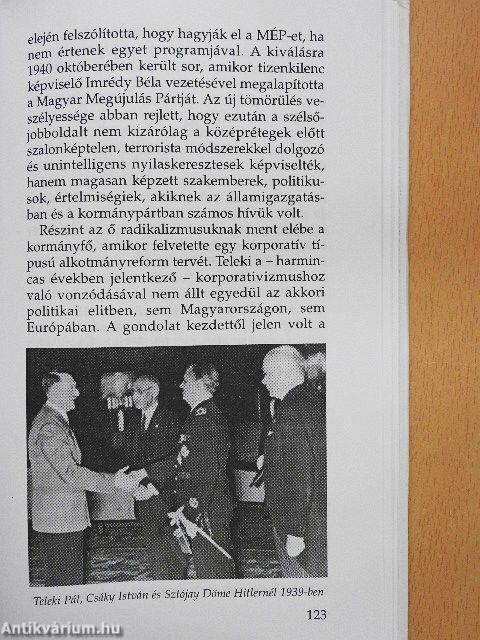 elején felszólította, hogy hagyják el a MÉP-et, ha nem értenek egyet programjával. A kiválásra 1940 októberében került sor, amikor tizenkilenc képviselő Imrédy Béla vezetésével megalapította a Magyar Megújulás Pártját. Az új tömörülés veszélyessége abban rejlett, hogy ezután a szélsőjobboldalt nem kizárólag a középrétegek előtt szalonképtelen, terrorista módszerekkel dolgozó és unintelligens nyilaskeresztesek képviselték, hanem magasan képzett szakemberek, politikusok, értelmiségiek, akiknek az államigazgatásban és a kormánypártban számos hívük volt.

Részint az ő radikalizmusuknak ment elébe a kormányfő, amikor felvetette egy korporatív típusú alkotmányreform tervét. Teleki a – harmincas években jelentkező – korporativizmushoz való vonzódásával nem állt egyedül az akkori politikai elitben, sem Magyarországon, sem Európában. A gondolat kezdettől jelen volt a

Teleki Pál, Csáky István és Sztójay Döme Hitlernél 1939-ben

123

Antikvárium.hu